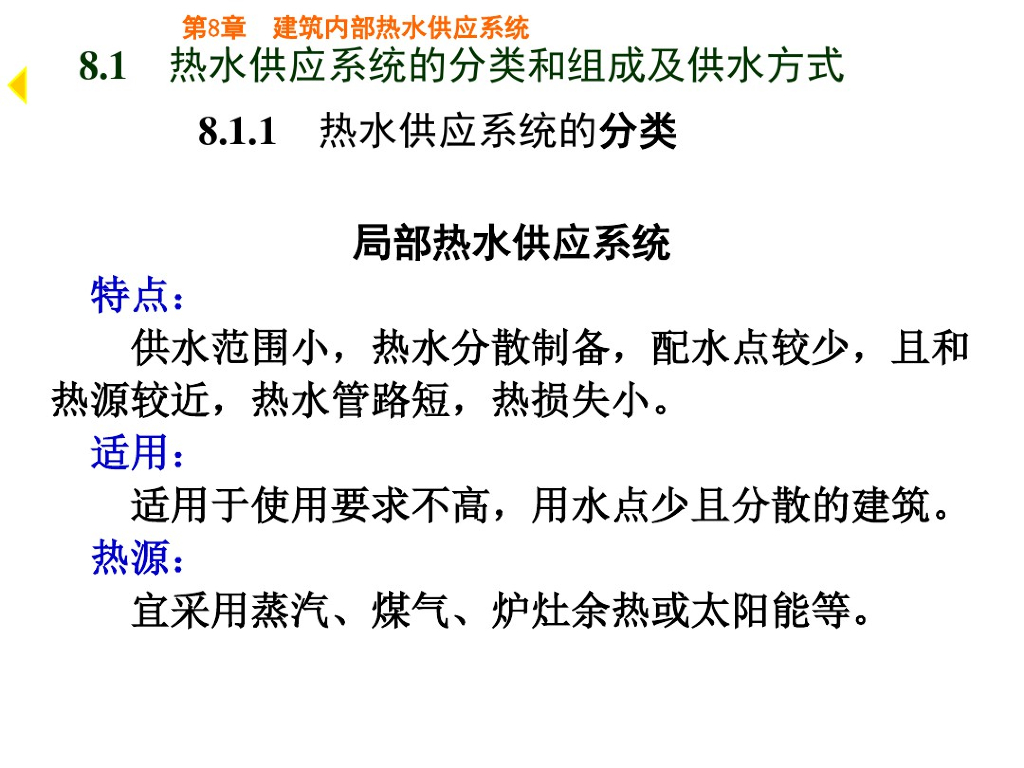 第8章　建筑内部热水供应系统

8.1　热水供应系统的分类和组成及供水方式

8.1.1　热水供应系统的分类

局部热水供应系统

特点：

供水范围小，热水分散制备，配水点较少，且和热源较近，热水管路短，热损失小。

适用：

适用于使用要求不高，用水点少且分散的建筑。

热源：

宜采用蒸汽、煤气、炉灶余热或太阳能等。